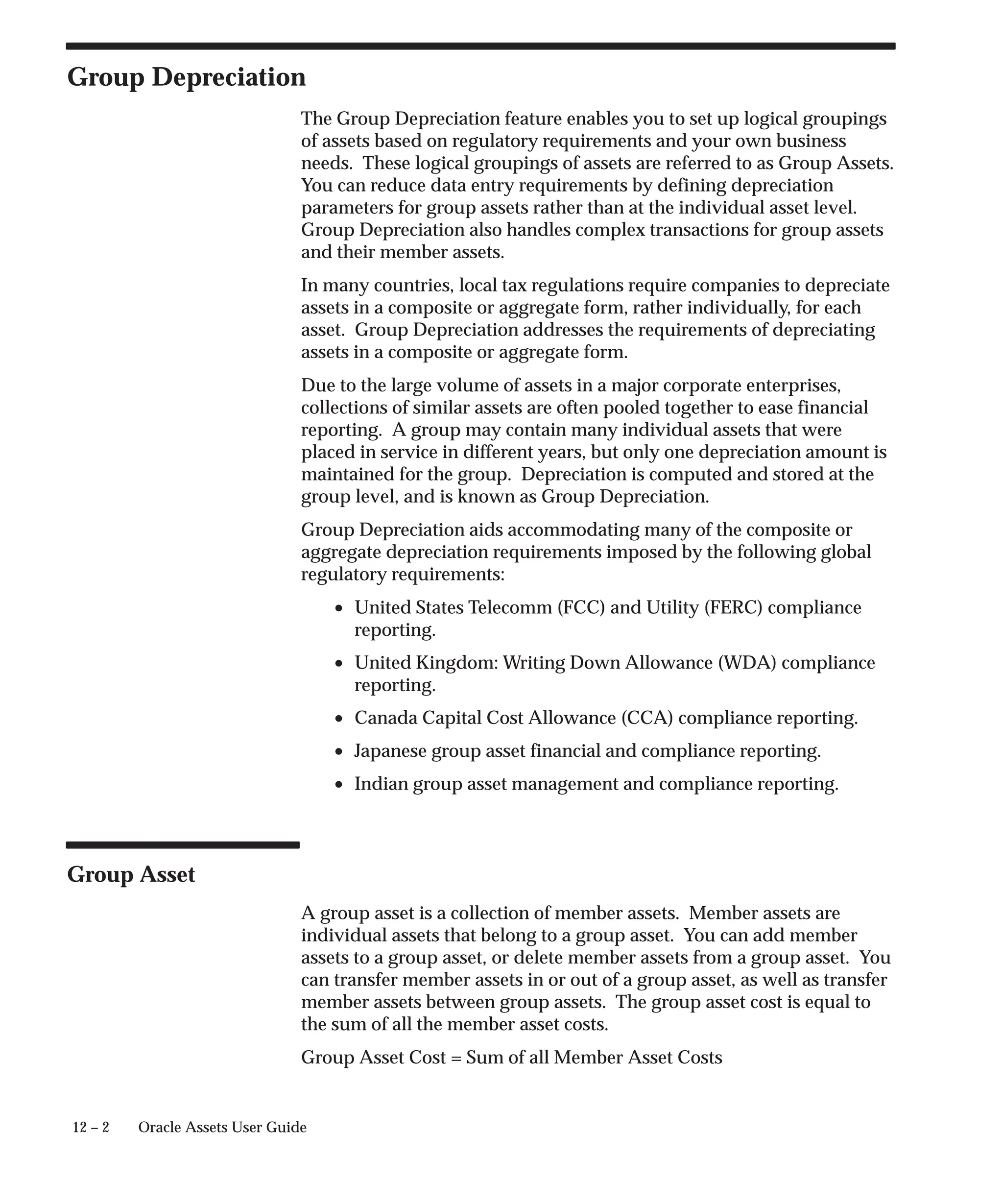 Group Depreciation

The Group Depreciation feature enables you to set up logical groupings of assets based on regulatory requirements and your own business needs. These logical groupings of assets are referred to as Group Assets. You can reduce data entry requirements by defining depreciation parameters for group assets rather than at the individual asset level. Group Depreciation also handles complex transactions for group assets and their member assets.

In many countries, local tax regulations require companies to depreciate assets in a composite or aggregate form, rather individually, for each asset. Group Depreciation addresses the requirements of depreciating assets in a composite or aggregate form.

Due to the large volume of assets in a major corporate enterprises, collections of similar assets are often pooled together to ease financial reporting. A group may contain many individual assets that were placed in service in different years, but only one depreciation amount is maintained for the group. Depreciation is computed and stored at the group level, and is known as Group Depreciation.

Group Depreciation aids accommodating many of the composite or aggregate depreciation requirements imposed by the following global regulatory requirements:

• United States Telecomm (FCC) and Utility (FERC) compliance reporting.

• United Kingdom: Writing Down Allowance (WDA) compliance reporting.

• Canada Capital Cost Allowance (CCA) compliance reporting.

• Japanese group asset financial and compliance reporting.

• Indian group asset management and compliance reporting.

Group Asset

A group asset is a collection of member assets. Member assets are individual assets that belong to a group asset. You can add member assets to a group asset, or delete member assets from a group asset. You can transfer member assets in or out of a group asset, as well as transfer member assets between group assets. The group asset cost is equal to the sum of all the member asset costs.

Group Asset Cost = Sum of all Member Asset Costs

12 – 2 Oracle Assets User Guide